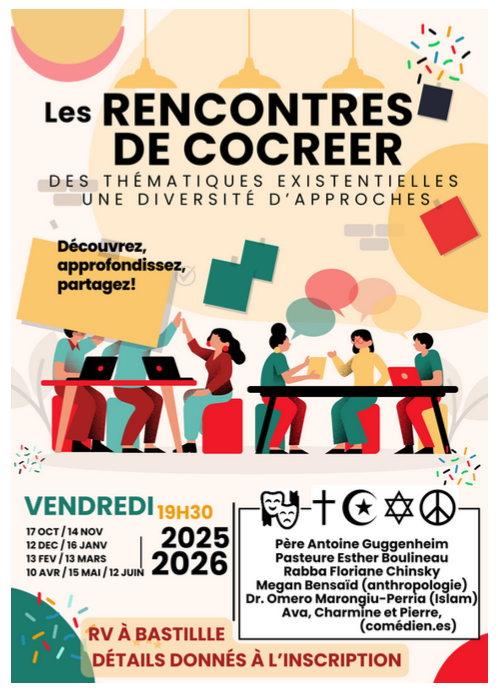 Les RENCONTRES DE COCREER

DES THÉMATIQUES EXISTENTIELLES
UNE DIVERSITÉ D'APPROCHES

Découvrez, approfondissez, partagez!

VENDREDI 19H30

17 OCT / 14 NOV
12 DEC / 16 JANV
13 FEV / 13 MARS
10 AVR / 15 MAI / 12 JUIN

2025
2026

Père Antoine Guggenheim
Pasteure Esther Boulineau
Rabba Floriane Chinsky
Megan Bensaïd (anthropologie)
Dr. Omero Marongiu-Perria (Islam)
Ava, Charmine et Pierre, (comédien.es)

RV À BASTILLLE
DÉTAILS DONNÉS À L'INSCRIPTION